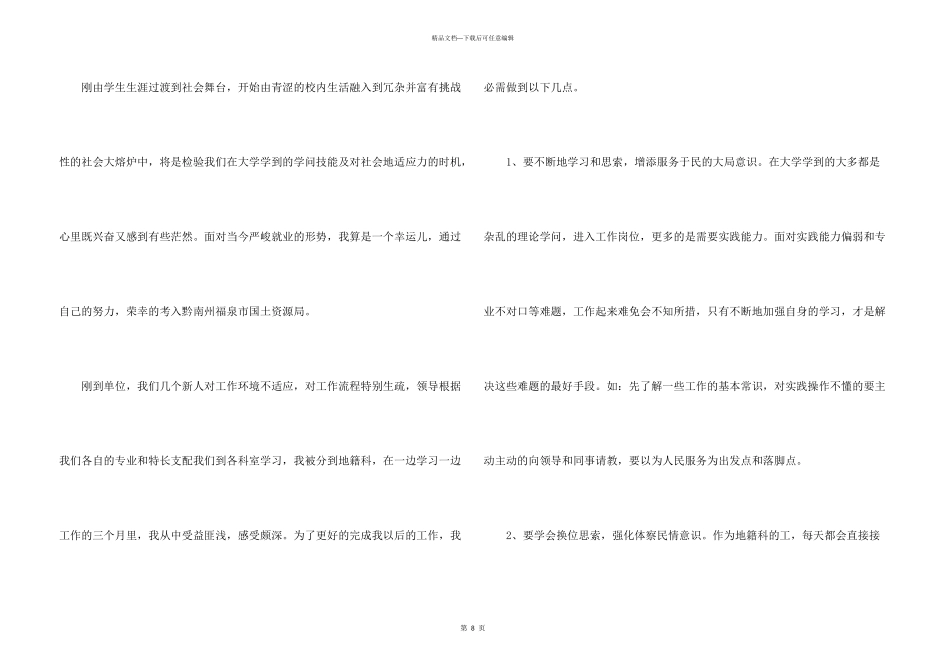 精品文档—下载后可任意编辑

刚由学生生涯过渡到社会舞台，开始由青涩的校内生活融入到冗杂并富有挑战性的社会大熔炉中，将是检验我们在大学学到的学问技能及对社会地适应力的时机，心里既兴奋又感到有些茫然。面对当今严峻就业的形势，我算是一个幸运儿，通过自己的努力，荣幸的考入黔南州福泉市国土资源局。

刚到单位，我们几个新人对工作环境不适应，对工作流程特别生疏，领导根据我们各自的专业和特长支配我们到各科室学习，我被分到地籍科，在一边学习一边工作的三个月里，我从中受益匪浅，感受颇深。为了更好的完成我以后的工作，我必需做到以下几点。

1、要不断地学习和思索，增添服务于民的大局意识。在大学学到的大多都是杂乱的理论学问，进入工作岗位，更多的是需要实践能力。面对实践能力偏弱和专业不对口等难题，工作起来难免会不知所措，只有不断地加强自身的学习，才是解决这些难题的最好手段。如：先了解一些工作的基本常识，对实践操作不懂的要主动主动的向领导和同事请教，要以为人民服务为出发点和落脚点。

2、要学会换位思索，强化体察民情意识。作为地籍科的工，每天都会直接接

第 8 页